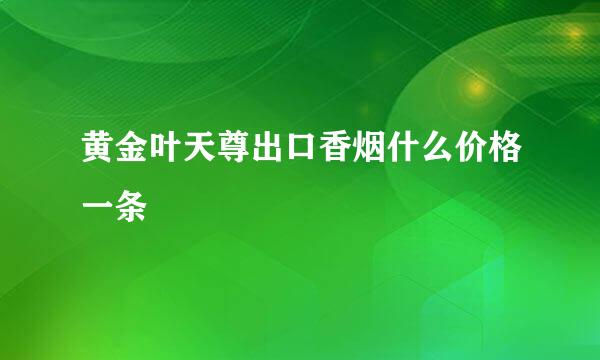 黄金叶天尊出口香烟什么价格一条